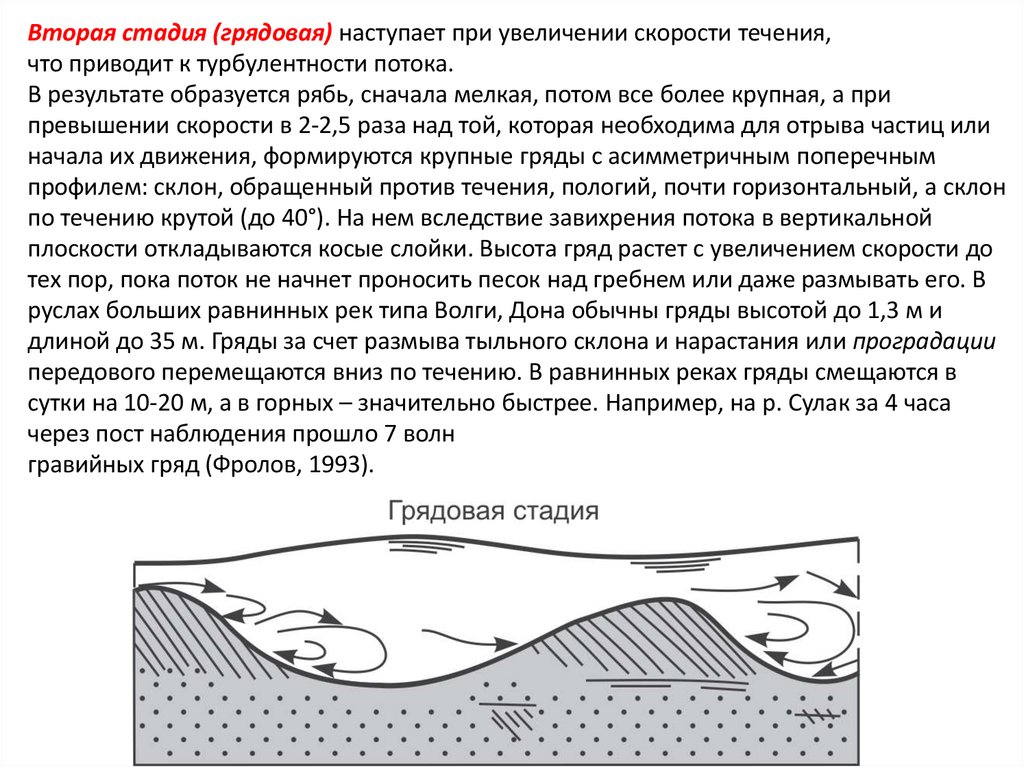 Вторая стадия (грядовая) наступает при увеличении скорости течения, что приводит к турбулентности потока.
В результате образуется рябь, сначала мелкая, потом все более крупная, а при превышении скорости в 2-2,5 раза над той, которая необходима для отрыва частиц или начала их движения, формируются крупные гряды с асимметричным поперечным профилем: склон, обращенный против течения, пологий, почти горизонтальный, а склон по течению крутой (до 40°). На нем вследствие завихрения потока в вертикальной плоскости откладываются косые слойки. Высота гряд растет с увеличением скорости до тех пор, пока поток не начнет проносить песок над гребнем или даже размывать его. В руслах больших равнинных рек типа Волги, Дона обычны гряды высотой до 1,3 м и длиной до 35 м. Гряды за счет размыва тыльного склона и нарастания или проградации передового перемещаются вниз по течению. В равнинных реках гряды смещаются в сутки на 10-20 м, а в горных – значительно быстрее. Например, на р. Сулак за 4 часа через пост наблюдения прошло 7 волн
гравийных гряд (Фролов, 1993).

Грядовая стадия